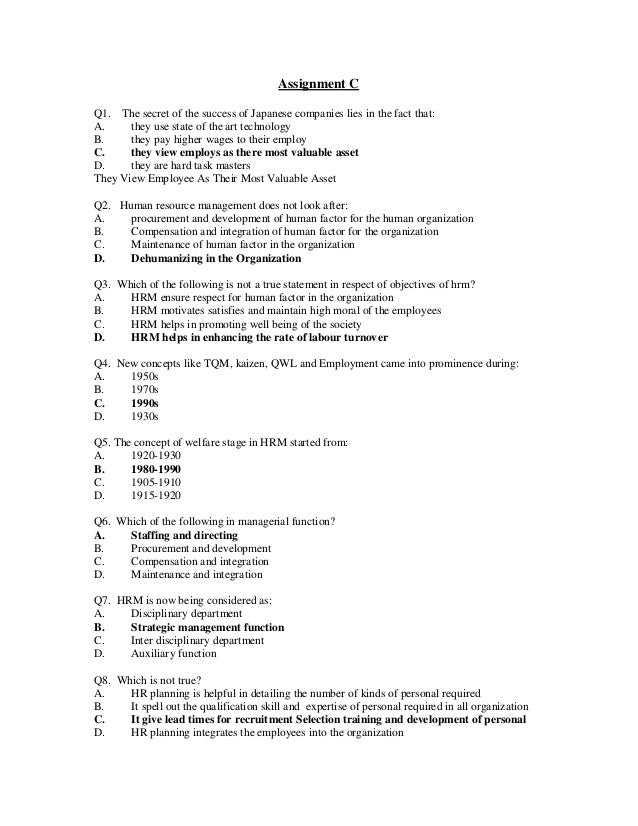 Assignment C

Q1. The secret of the success of Japanese companies lies in the fact that:
A. they use state of the art technology
B. they pay higher wages to their employ
C. they view employs as there most valuable asset
D. they are hard task masters
They View Employee As Their Most Valuable Asset

Q2. Human resource management does not look after:
A. procurement and development of human factor for the human organization
B. Compensation and integration of human factor for the organization
C. Maintenance of human factor in the organization
D. Dehumanizing in the Organization

Q3. Which of the following is not a true statement in respect of objectives of hrm?
A. HRM ensure respect for human factor in the organization
B. HRM motivates satisfies and maintain high moral of the employees
C. HRM helps in promoting well being of the society
D. HRM helps in enhancing the rate of labour turnover

Q4. New concepts like TQM, kaizen, QWL and Employment came into prominence during:
A. 1950s
B. 1970s
C. 1990s
D. 1930s

Q5. The concept of welfare stage in HRM started from:
A. 1920-1930
B. 1980-1990
C. 1905-1910
D. 1915-1920

Q6. Which of the following in managerial function?
A. Staffing and directing
B. Procurement and development
C. Compensation and integration
D. Maintenance and integration

Q7. HRM is now being considered as:
A. Disciplinary department
B. Strategic management function
C. Inter disciplinary department
D. Auxiliary function

Q8. Which is not true?
A. HR planning is helpful in detailing the number of kinds of personal required
B. It spell out the qualification skill and expertise of personal required in all organization
C. It give lead times for recruitment Selection training and development of personal
D. HR planning integrates the employees into the organization